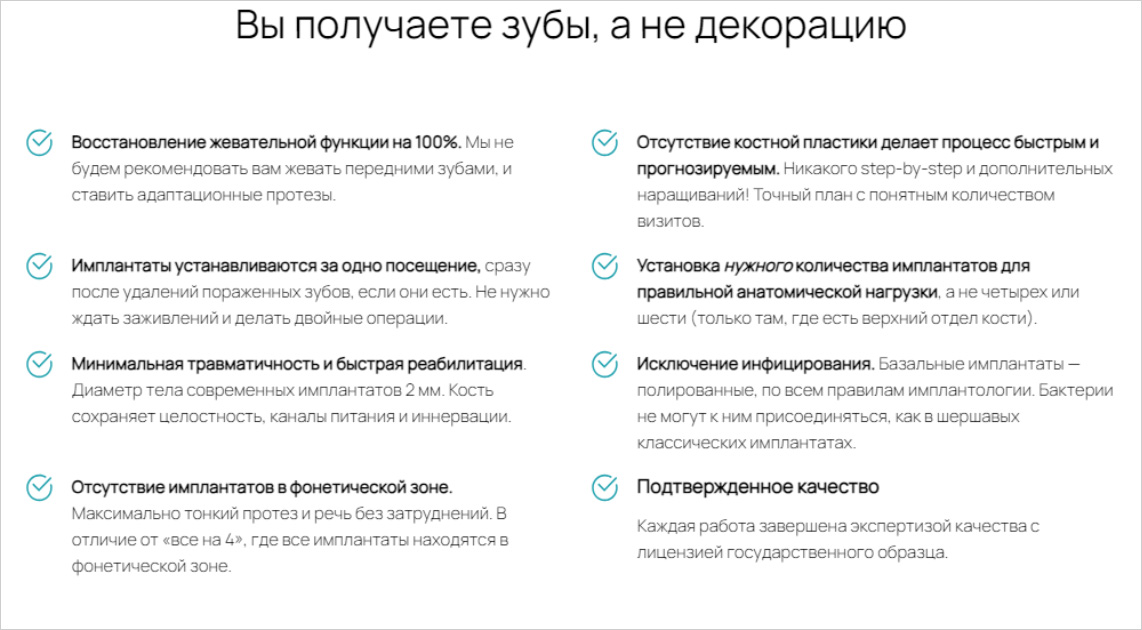 Вы получаете зубы, а не декорацию

Восстановление жевательной функции на 100%. Мы не будем рекомендовать вам жевать передними зубами, и ставить адаптационные протезы.

Имплантаты устанавливаются за одно посещение, сразу после удалений пораженных зубов, если они есть. Не нужно ждать заживлений и делать двойные операции.

Минимальная травматичность и быстрая реабилитация. Диаметр тела современных имплантатов 2 мм. Кость сохраняет целостность, каналы питания и иннервации.

Отсутствие имплантатов в фонетической зоне. Максимально тонкий протез и речь без затруднений. В отличие от «все на 4», где все имплантаты находятся в фонетической зоне.

Отсутствие костной пластики делает процесс быстрым и прогнозируемым. Никакого step-by-step и дополнительных наращиваний! Точный план с понятным количеством визитов.

Установка нужного количества имплантатов для правильной анатомической нагрузки, а не четырех или шести (только там, где есть верхний отдел кости).

Исключение инфицирования. Базальные имплантаты — полированные, по всем правилам имплантологии. Бактерии не могут к ним присоединяться, как в шершавых классических имплантатах.

Подтвержденное качество

Каждая работа завершена экспертизой качества с лицензией государственного образца.